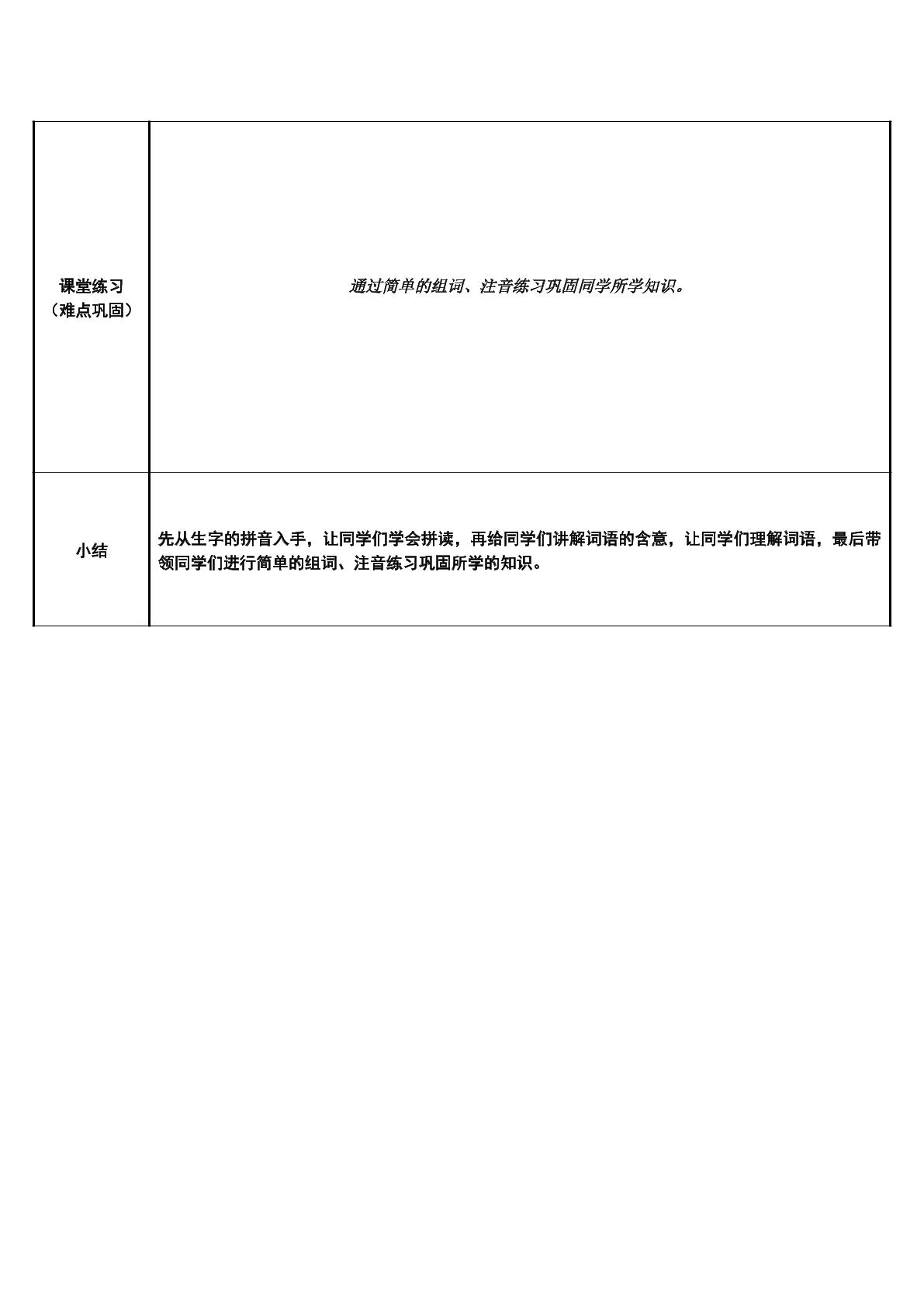 | 课堂练习（难点巩固） | 通过简单的组词、注音练习巩固同学所学知识。 |
|---|---|
| 小结 | 先从生字的拼音入手，让同学们学会拼读，再给同学们讲解词语的含意，让同学们理解词语，最后带领同学们进行简单的组词、注音练习巩固所学的知识。 |